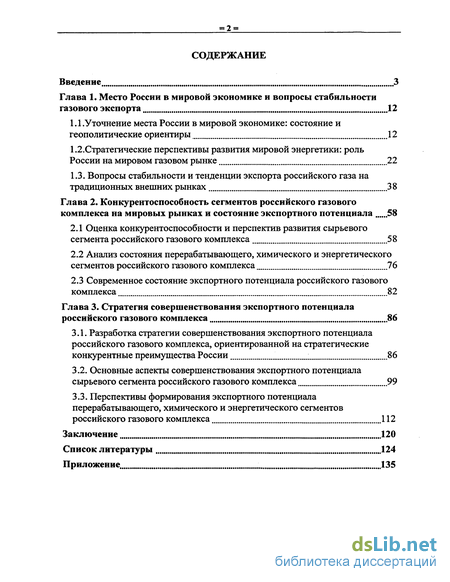 = 2 =

СОДЕРЖАНИЕ

Введение 3

Глава 1. Место России в мировой экономике и вопросы стабильности газового экспорта 12

1.1.Уточнение места России в мировой экономике: состояние и геополитические ориентиры 12

1.2.Стратегические перспективы развития мировой энергетики: роль России на мировом газовом рынке 22

1.3. Вопросы стабильности и тенденции экспорта российского газа на традиционных внешних рынках 38

Глава 2. Конкурентоспособность сегментов российского газового комплекса на мировых рынках и состояние экспортного потенциала 58

2.1 Оценка конкурентоспособности и перспектив развития сырьевого сегмента российского газового комплекса 58

2.2 Анализ состояния перерабатывающего, химического и энергетического сегментов российского газового комплекса 76

2.3 Современное состояние экспортного потенциала российского газового комплекса 82

Глава 3. Стратегия совершенствования экспортного потенциала российского газового комплекса 86

3.1. Разработка стратегии совершенствования экспортного потенциала российского газового комплекса, ориентированной на стратегические конкурентные преимущества России 86

3.2. Основные аспекты совершенствования экспортного потенциала сырьевого сегмента российского газового комплекса 99

3.3. Перспективы формирования экспортного потенциала перерабатывающего, химического и энергетического сегментов российского газового комплекса 112

Заключение 120

Список литературы 124

Приложение 135

dsLib.net
библиотека диссертаций